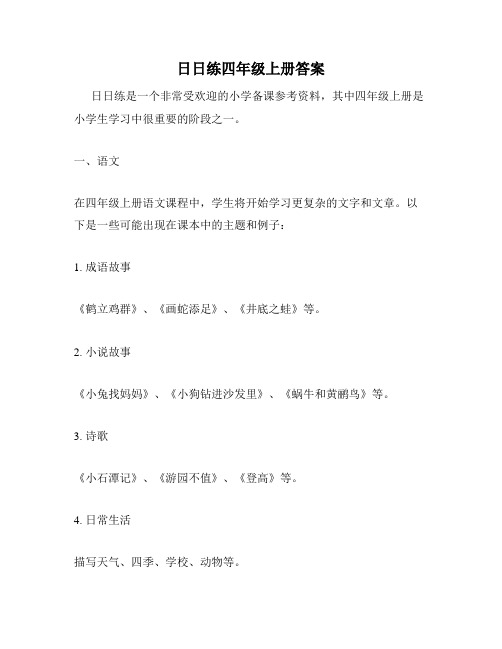 日日练四年级上册答案

日日练是一个非常受欢迎的小学备课参考资料，其中四年级上册是小学生学习中很重要的阶段之一。

一、语文

在四年级上册语文课程中，学生将开始学习更复杂的文字和文章。以下是一些可能出现在课本中的主题和例子：

1. 成语故事

《鹤立鸡群》、《画蛇添足》、《井底之蛙》等。

2. 小说故事

《小兔找妈妈》、《小狗钻进沙发里》、《蜗牛和黄鹂鸟》等。

3. 诗歌

《小石潭记》、《游园不值》、《登高》等。

4. 日常生活

描写天气、四季、学校、动物等。